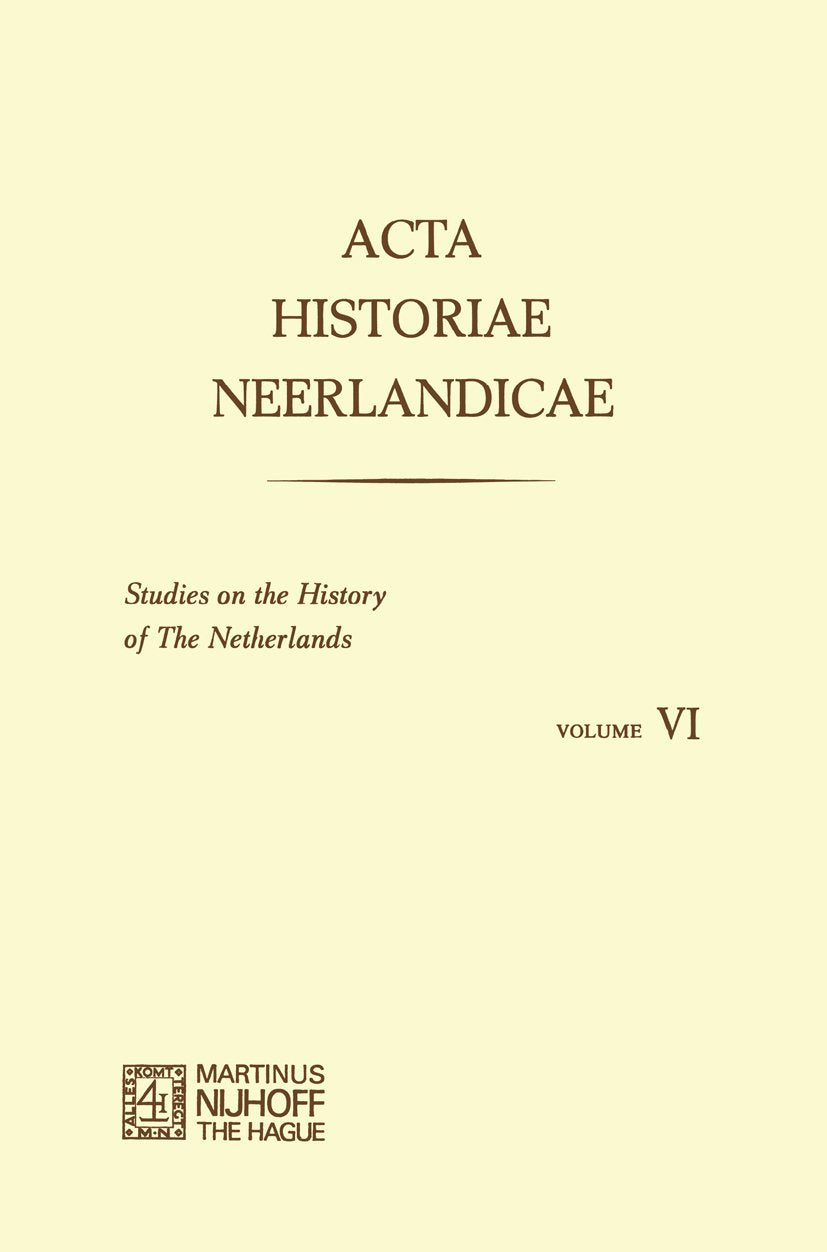 ACTA
HISTORIAE
NEERLANDICAE

Studies on the History of The Netherlands

VOLUME VI

ALLES KOMT TERECHT M·N

MARTINUS NIJHOFF THE HAGUE